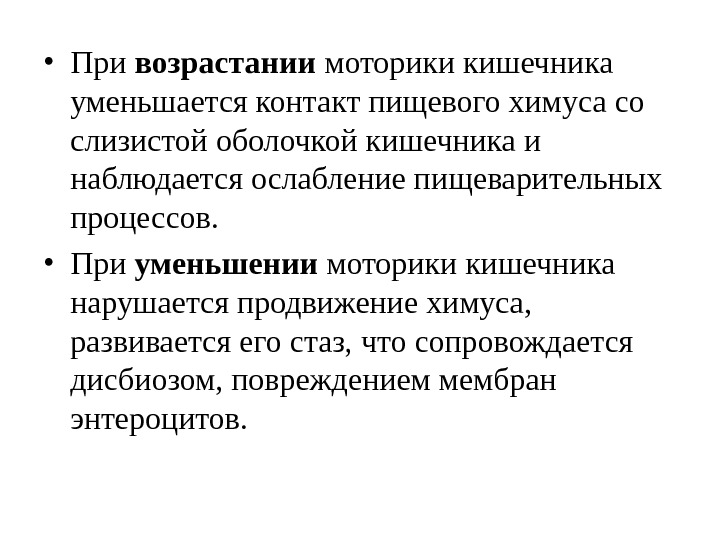 • При возрастании моторики кишечника уменьшается контакт пищевого химуса со слизистой оболочкой кишечника и наблюдается ослабление пищеварительных процессов.

• При уменьшении моторики кишечника нарушается продвижение химуса, развивается его стаз, что сопровождается дисбиозом, повреждением мембран энтероцитов.